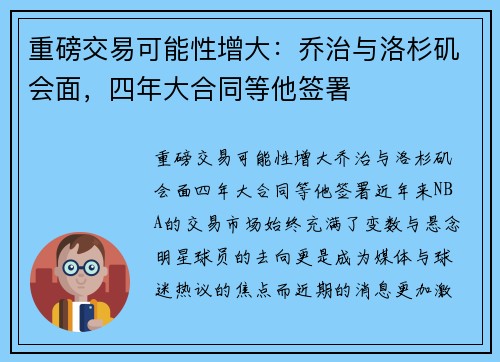 重磅交易可能性增大：乔治与洛杉矶会面，四年大合同等他签署

重磅交易可能性增大乔治与洛杉矶会面四年大合同等他签署近年来NBA的交易市场始终充满了变数与悬念明星球员的去向更是成为媒体与球迷热议的焦点而近期的消息更加激